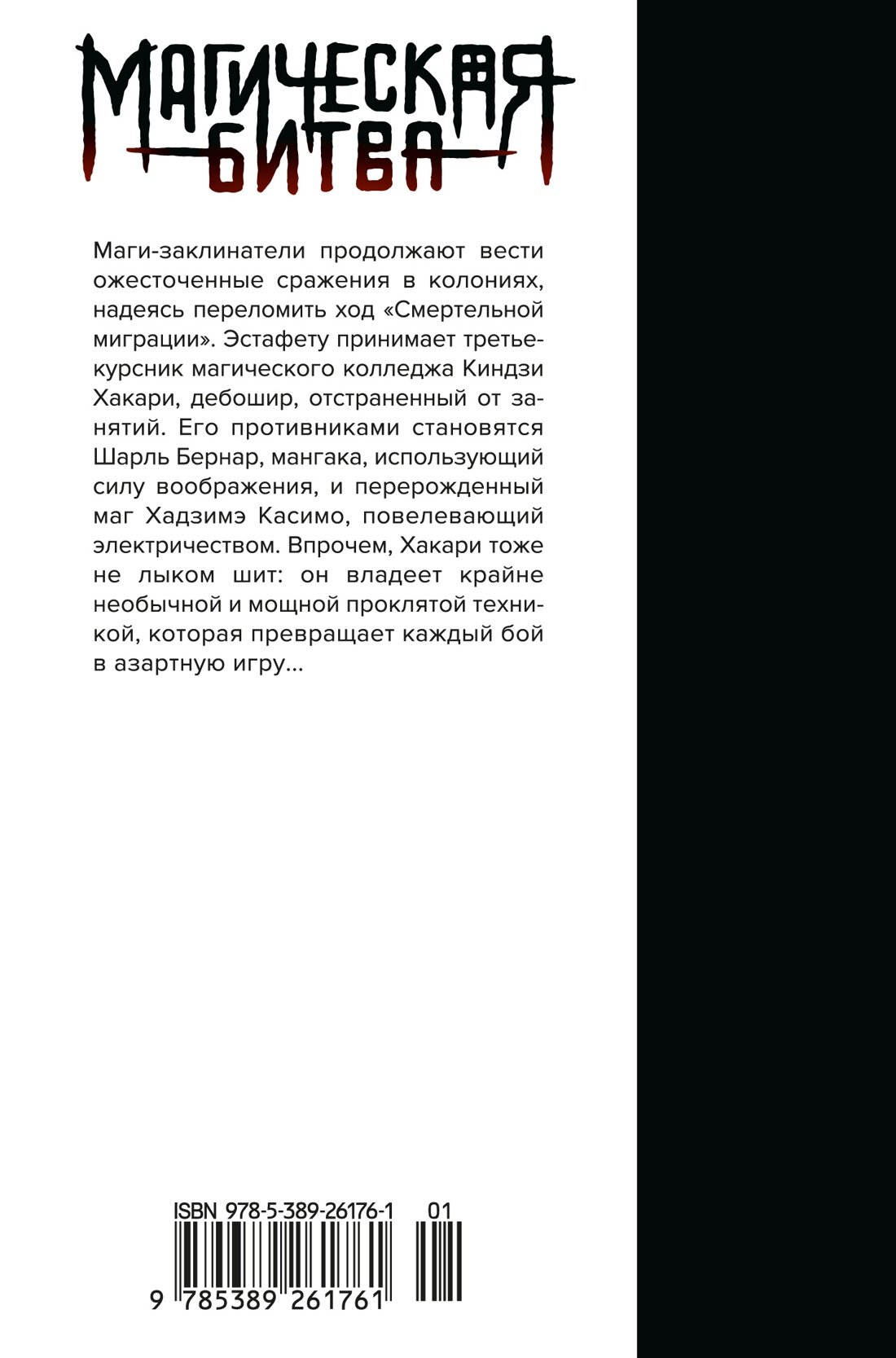 МАГИЧЕСКАЯ БИТВА

Маги-заклинатели продолжают вести ожесточенные сражения в колониях, надеясь переломить ход «Смертельной миграции». Эстафету принимает третьекурсник магического колледжа Киндзи Хакари, дебошир, отстраненный от занятий. Его противниками становятся Шарль Бернар, мангака, использующий силу воображения, и перерожденный маг Хадзимэ Касимо, повелевающий электричеством. Впрочем, Хакари тоже не лыком шит: он владеет крайне необычной и мощной проклятой техникой, которая превращает каждый бой в азартную игру…

ISBN 978-5-389-26176-1 01

9 785389 261761